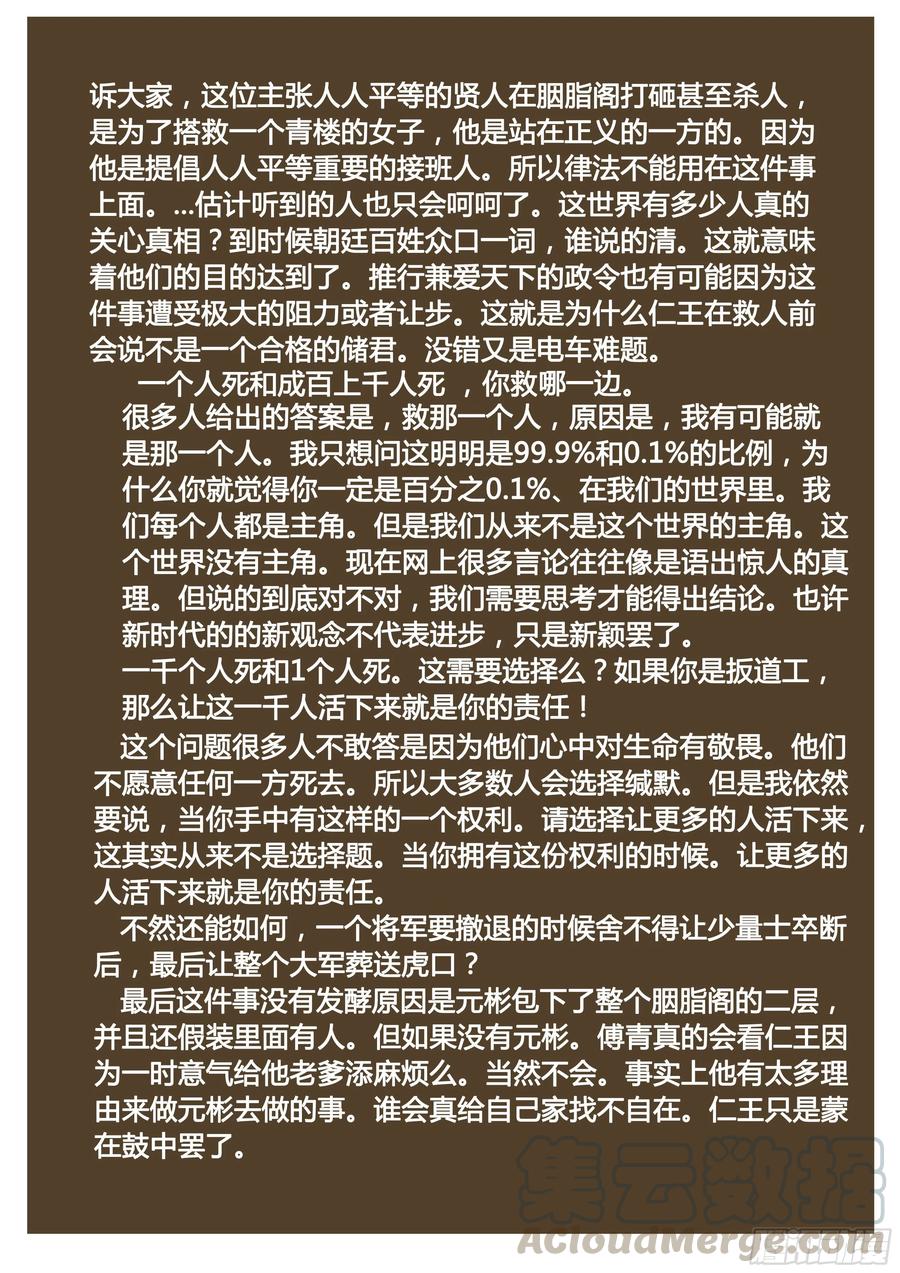 诉大家，这位主张人人平等的贤人在胭脂阁打砸甚至杀人，是为了搭救一个青楼的女子，他是站在正义的一方的。因为他是提倡人人平等重要的接班人。所以律法不能用在这件事上面。...估计听到的人也只会呵呵了。这世界有多少人真的关心真相？到时候朝廷百姓众口一词，谁说的清。这就意味着他们的目的达到了。推行兼爱天下的政令也有可能因为这件事遭受极大的阻力或者让步。这就是为什么仁王在救人前会说不是一个合格的储君。没错又是电车难题。

一个人死和成百上千人死 ，你救哪一边。

很多人给出的答案是，救那一个人，原因是，我有可能就是那一个人。我只想问这明明是99.9%和0.1%的比例，为什么你就觉得你一定是百分之0.1%、在我们的世界里。我们每个人都是主角。但是我们从来不是这个世界的主角。这个世界没有主角。现在网上很多言论往往像是语出惊人的真理。但说的到底对不对，我们需要思考才能得出结论。也许新时代的的新观念不代表进步，只是新颖罢了。

一千个人死和1个人死。这需要选择么？如果你是扳道工，那么让这一千人活下来就是你的责任！

这个问题很多人不敢答是因为他们心中对生命有敬畏。他们不愿意任何一方死去。所以大多数人会选择缄默。但是我依然要说，当你手中有这样的一个权利。请选择让更多的人活下来，这其实从来不是选择题。当你拥有这份权利的时候。让更多的人活下来就是你的责任。

不然还能如何，一个将军要撤退的时候舍不得让少量士卒断后，最后让整个大军葬送虎口？

最后这件事没有发酵原因是元彬包下了整个胭脂阁的二层，并且还假装里面有人。但如果没有元彬。傅青真的会看仁王因为一时意气给他老爹添麻烦么。当然不会。事实上他有太多理由来做元彬去做的事。谁会真给自己家找不自在。仁王只是蒙在鼓中罢了。

集云数据
ACloudMerge.com